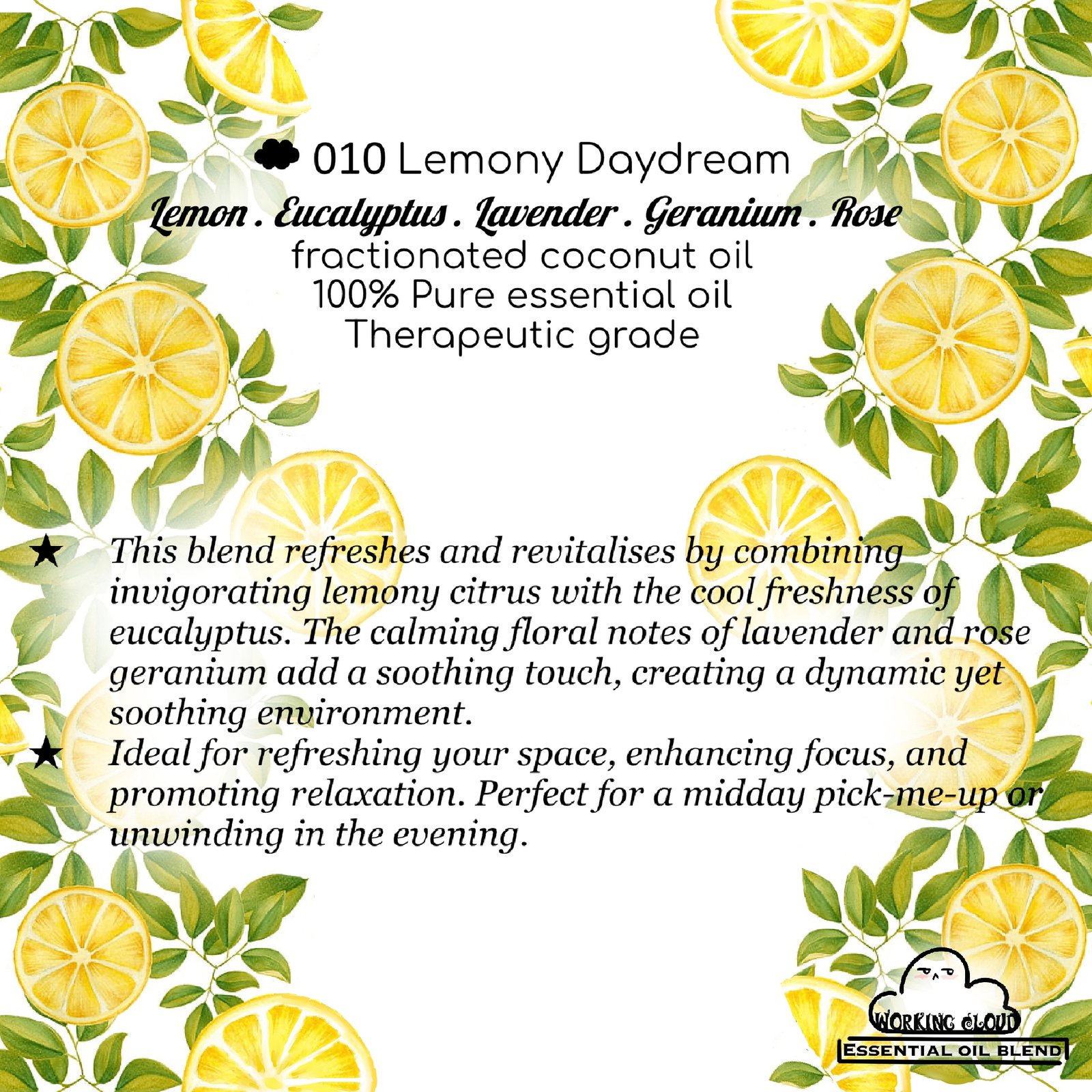 010 Lemony Daydream

Lemon . Eucalyptus . Lavender . Geranium . Rose
fractionated coconut oil
100% Pure essential oil
Therapeutic grade

★ This blend refreshes and revitalises by combining invigorating lemony citrus with the cool freshness of eucalyptus. The calming floral notes of lavender and rose geranium add a soothing touch, creating a dynamic yet soothing environment.
★ Ideal for refreshing your space, enhancing focus, and promoting relaxation. Perfect for a midday pick-me-up or unwinding in the evening.

WORKING CLOUD
ESSENTIAL OIL BLEND